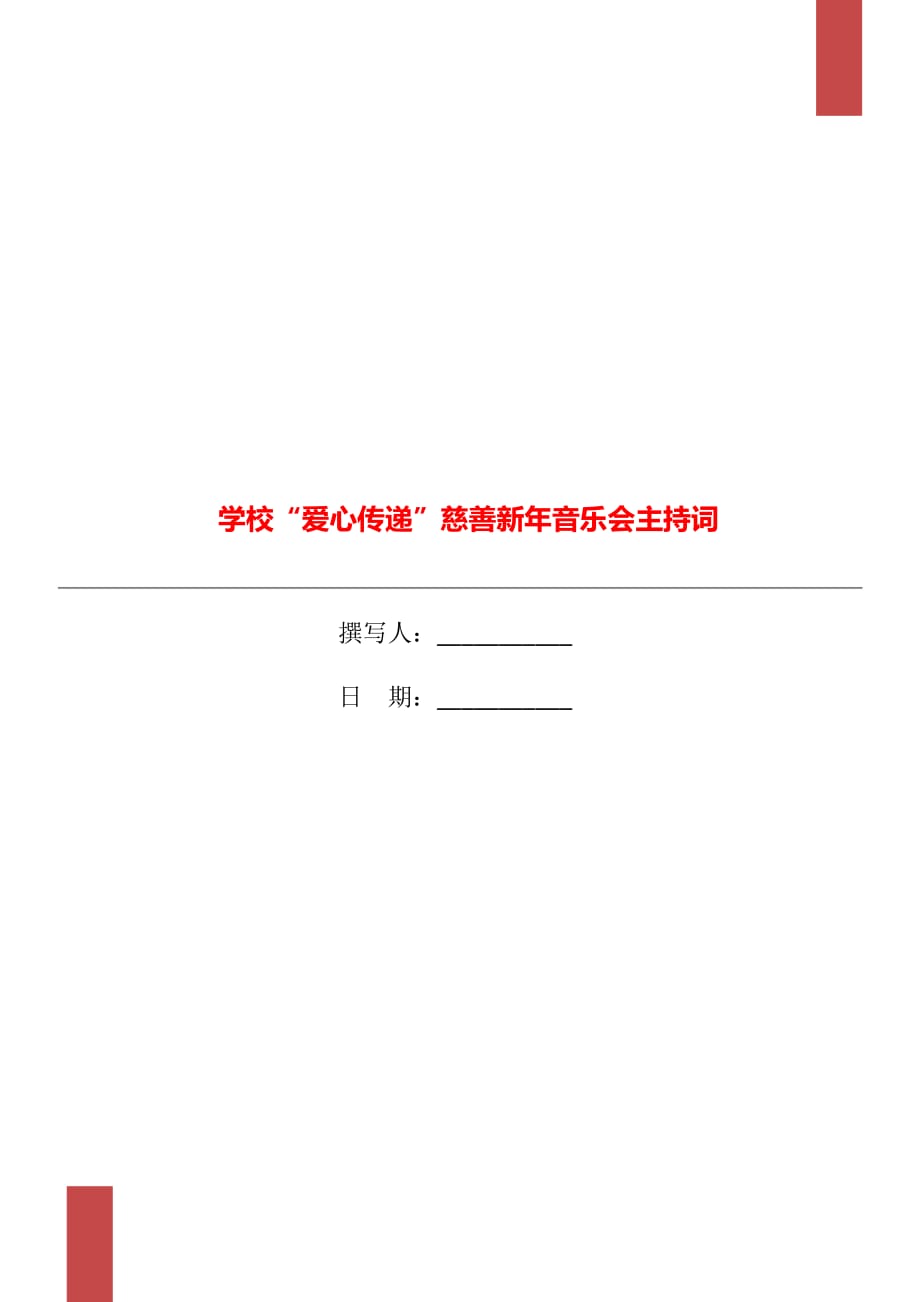 学校“爱心传递”慈善新年音乐会主持词

撰写人：___________

日　期：___________